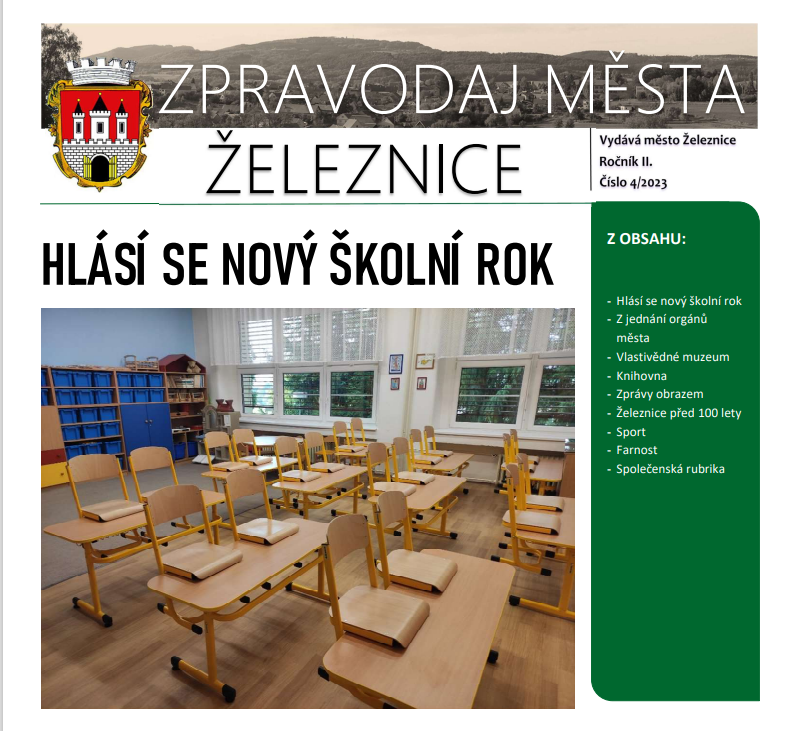 ZPRAVODAJ MĚSTA

ŽELEZNICE

Vydává město Železnice
Ročník II.
Číslo 4/2023

HLÁSÍ SE NOVÝ ŠKOLNÍ ROK

Z OBSAHU:

- Hlásí se nový školní rok
- Z jednání orgánů města
- Vlastivědné muzeum
- Knihovna
- Zprávy obrazem
- Železnice před 100 lety
- Sport
- Farnost
- Společenská rubrika